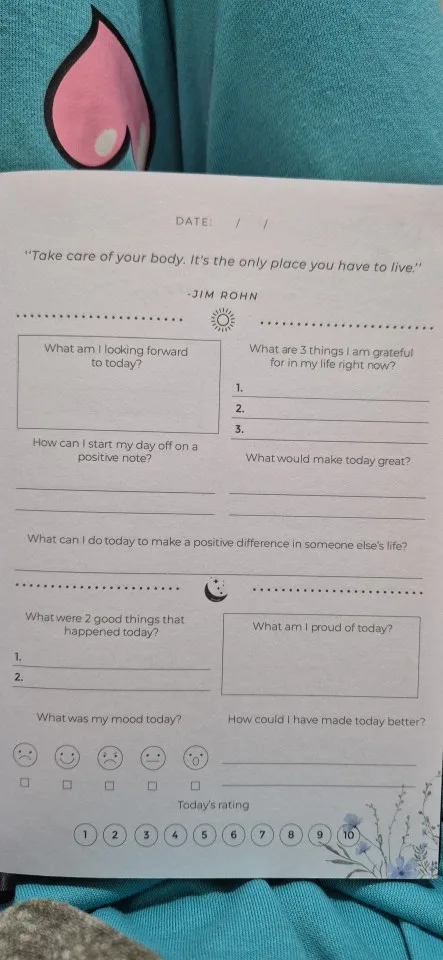 DATE: / /

"Take care of your body. It's the only place you have to live."

-JIM ROHN

What am I looking forward to today?

What are 3 things I am grateful for in my life right now?

1.

2.

3.

How can I start my day off on a positive note?

What would make today great?

What can I do today to make a positive difference in someone else's life?

What were 2 good things that happened today?

1.

2.

What am I proud of today?

What was my mood today?

How could I have made today better?

Today's rating

1 2 3 4 5 6 7 8 9 10